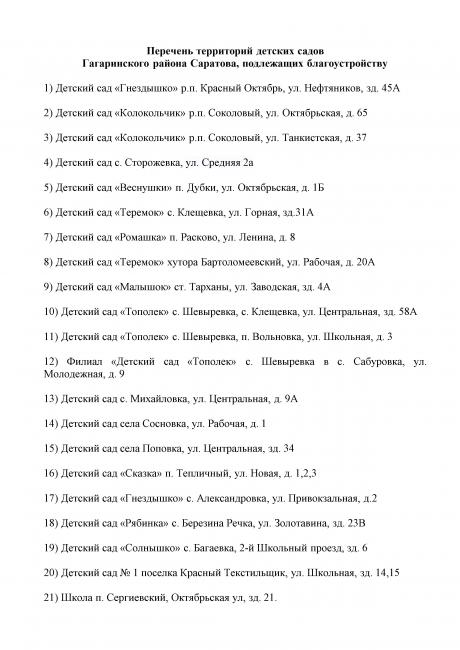 Перечень территорий детских садов
Гагаринского района Саратова, подлежащих благоустройству

1) Детский сад «Гнездышко» р.п. Красный Октябрь, ул. Нефтяников, зд. 45А

2) Детский сад «Колокольчик» р.п. Соколовый, ул. Октябрьская, д. 65

3) Детский сад «Колокольчик» р.п. Соколовый, ул. Танкистская, д. 37

4) Детский сад с. Сторожевка, ул. Средняя 2а

5) Детский сад «Веснушки» п. Дубки, ул. Октябрьская, д. 1Б

6) Детский сад «Теремок» с. Клещевка, ул. Горная, зд.31А

7) Детский сад «Ромашка» п. Расково, ул. Ленина, д. 8

8) Детский сад «Теремок» хутора Бартоломеевский, ул. Рабочая, д. 20А

9) Детский сад «Малышок» ст. Тарханы, ул. Заводская, зд. 4А

10) Детский сад «Тополек» с. Шевыревка, с. Клещевка, ул. Центральная, зд. 58А

11) Детский сад «Тополек» с. Шевыревка, п. Вольновка, ул. Школьная, д. 3

12) Филиал «Детский сад «Тополек» с. Шевыревка в с. Сабуровка, ул. Молодежная, д. 9

13) Детский сад с. Михайловка, ул. Центральная, д. 9А

14) Детский сад села Сосновка, ул. Рабочая, д. 1

15) Детский сад села Поповка, ул. Центральная, зд. 34

16) Детский сад «Сказка» п. Тепличный, ул. Новая, д. 1,2,3

17) Детский сад «Гнездышко» с. Александровка, ул. Привокзальная, д.2

18) Детский сад «Рябинка» с. Березина Речка, ул. Золотавина, зд. 23В

19) Детский сад «Солнышко» с. Багаевка, 2-й Школьный проезд, зд. 6

20) Детский сад № 1 поселка Красный Текстильщик, ул. Школьная, зд. 14,15

21) Школа п. Сергиевский, Октябрьская ул, зд. 21.